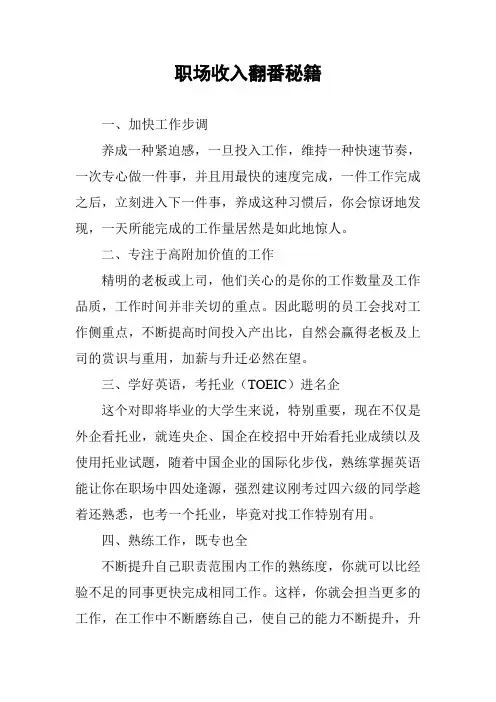 职场收入翻番秘籍

一、加快工作步调

养成一种紧迫感，一旦投入工作，维持一种快速节奏，一次专心做一件事，并且用最快的速度完成，一件工作完成之后，立刻进入下一件事，养成这种习惯后，你会惊讶地发现，一天所能完成的工作量居然是如此地惊人。

二、专注于高附加价值的工作

精明的老板或上司，他们关心的是你的工作数量及工作品质，工作时间并非关切的重点。因此聪明的员工会找对工作侧重点，不断提高时间投入产出比，自然会赢得老板及上司的赏识与重用，加薪与升迁必然在望。

三、学好英语，考托业（TOEIC）进名企

这个对即将毕业的大学生来说，特别重要，现在不仅是外企看托业，就连央企、国企在校招中开始看托业成绩以及使用托业试题，随着中国企业的国际化步伐，熟练掌握英语能让你在职场中四处逢源，强烈建议刚考过四六级的同学趁着还熟悉，也考一个托业，毕竟对找工作特别有用。

四、熟练工作，既专也全

不断提升自己职责范围内工作的熟练度，你就可以比经验不足的同事更快完成相同工作。这样，你就会担当更多的工作，在工作中不断磨练自己，使自己的能力不断提升，升